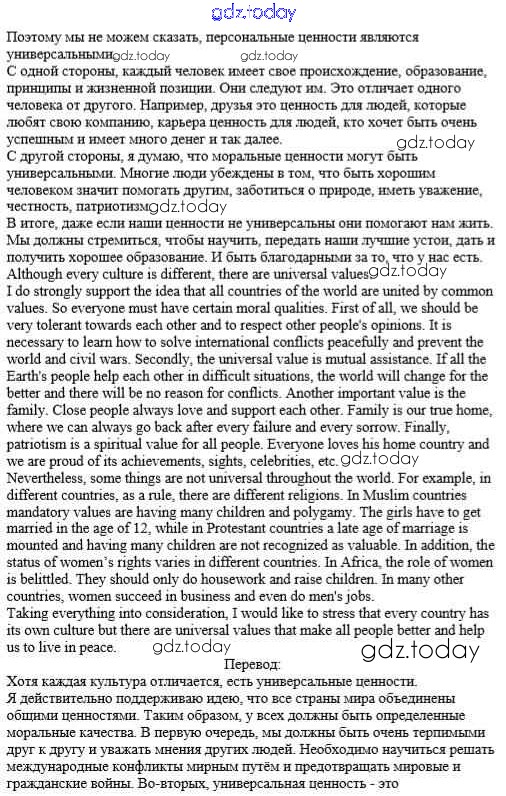 gdz.today

Поэтому мы не можем сказать, персональные ценности являются универсальными gdz.today gdz.today
С одной стороны, каждый человек имеет свое происхождение, образование, принципы и жизненной позиции. Они следуют им. Это отличает одного человека от другого. Например, друзья это ценность для людей, которые любят свою компанию, карьера ценность для людей, кто хочет быть очень успешным и имеет много денег и так далее. gdz.today
С другой стороны, я думаю, что моральные ценности могут быть универсальными. Многие люди убеждены в том, что быть хорошим человеком значит помогать другим, заботиться о природе, иметь уважение, честность, патриотизм gdz.today
В итоге, даже если наши ценности не универсальны они помогают нам жить. Мы должны стремиться, чтобы научить, передать наши лучшие устои, дать и получить хорошее образование. И быть благодарными за то, что у нас есть.
Although every culture is different, there are universal values gdz.today
I do strongly support the idea that all countries of the world are united by common values. So everyone must have certain moral qualities. First of all, we should be very tolerant towards each other and to respect other people's opinions. It is necessary to learn how to solve international conflicts peacefully and prevent the world and civil wars. Secondly, the universal value is mutual assistance. If all the Earth's people help each other in difficult situations, the world will change for the better and there will be no reason for conflicts. Another important value is the family. Close people always love and support each other. Family is our true home, where we can always go back after every failure and every sorrow. Finally, patriotism is a spiritual value for all people. Everyone loves his home country and we are proud of its achievements, sights, celebrities, etc. gdz.today
Nevertheless, some things are not universal throughout the world. For example, in different countries, as a rule, there are different religions. In Muslim countries mandatory values are having many children and polygamy. The girls have to get married in the age of 12, while in Protestant countries a late age of marriage is mounted and having many children are not recognized as valuable. In addition, the status of women's rights varies in different countries. In Africa, the role of women is belittled. They should only do housework and raise children. In many other countries, women succeed in business and even do men's jobs.
Taking everything into consideration, I would like to stress that every country has its own culture but there are universal values that make all people better and help us to live in peace. gdz.today gdz.today
Перевод:
Хотя каждая культура отличается, есть универсальные ценности.
Я действительно поддерживаю идею, что все страны мира объединены общими ценностями. Таким образом, у всех должны быть определенные моральные качества. В первую очередь, мы должны быть очень терпимыми друг к другу и уважать мнения других людей. Необходимо научиться решать международные конфликты мирным путём и предотвращать мировые и гражданские войны. Во-вторых, универсальная ценность - это